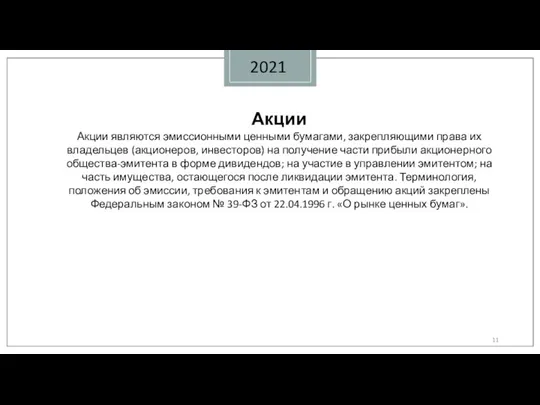 2021

Акции

Акции являются эмиссионными ценными бумагами, закрепляющими права их владельцев (акционеров, инвесторов) на получение части прибыли акционерного общества-эмитента в форме дивидендов; на участие в управлении эмитентом; на часть имущества, остающегося после ликвидации эмитента. Терминология, положения об эмиссии, требования к эмитентам и обращению акций закреплены Федеральным законом № 39-ФЗ от 22.04.1996 г. «О рынке ценных бумаг».

11